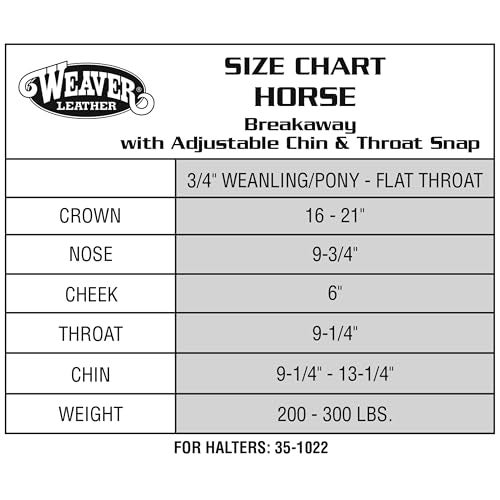 WEAVER®
LEATHER

SIZE CHART
HORSE
Breakaway
with Adjustable Chin & Throat Snap

| | 3/4" WEANLING/PONY - FLAT THROAT |
|---|---|
| CROWN | 16 - 21" |
| NOSE | 9-3/4" |
| CHEEK | 6" |
| THROAT | 9-1/4" |
| CHIN | 9-1/4" - 13-1/4" |
| WEIGHT | 200 - 300 LBS. |

FOR HALTERS: 35-1022